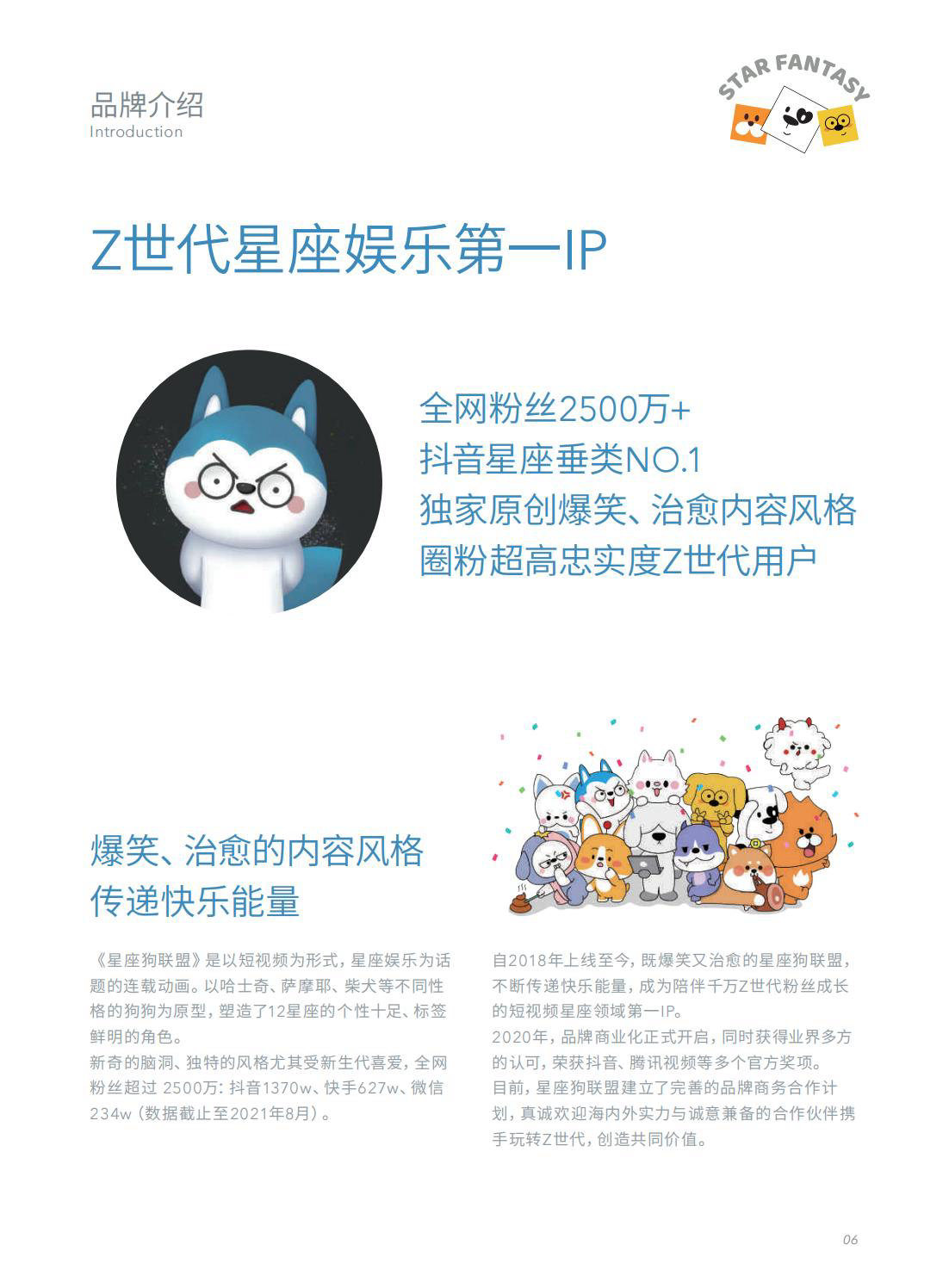 品牌介绍
Introduction

STAR FANTASY

Z世代星座娱乐第一IP

全网粉丝2500万+
抖音星座垂类NO.1
独家原创爆笑、治愈内容风格
圈粉超高忠实度Z世代用户

爆笑、治愈的内容风格
传递快乐能量

《星座狗联盟》是以短视频为形式，星座娱乐为话题的连载动画。以哈士奇、萨摩耶、柴犬等不同性格的狗狗为原型，塑造了12星座的个性十足、标签鲜明的角色。
新奇的脑洞、独特的风格尤其受新生代喜爱，全网粉丝超过2500万：抖音1370w、快手627w、微信234w（数据截止至2021年8月）。

自2018年上线至今，既爆笑又治愈的星座狗联盟，不断传递快乐能量，成为陪伴千万Z世代粉丝成长的短视频星座领域第一IP。
2020年，品牌商业化正式开启，同时获得业界多方的认可，荣获抖音、腾讯视频等多个官方奖项。
目前，星座狗联盟建立了完善的品牌商务合作计划，真诚欢迎海内外实力与诚意兼备的合作伙伴携手玩转Z世代，创造共同价值。

06